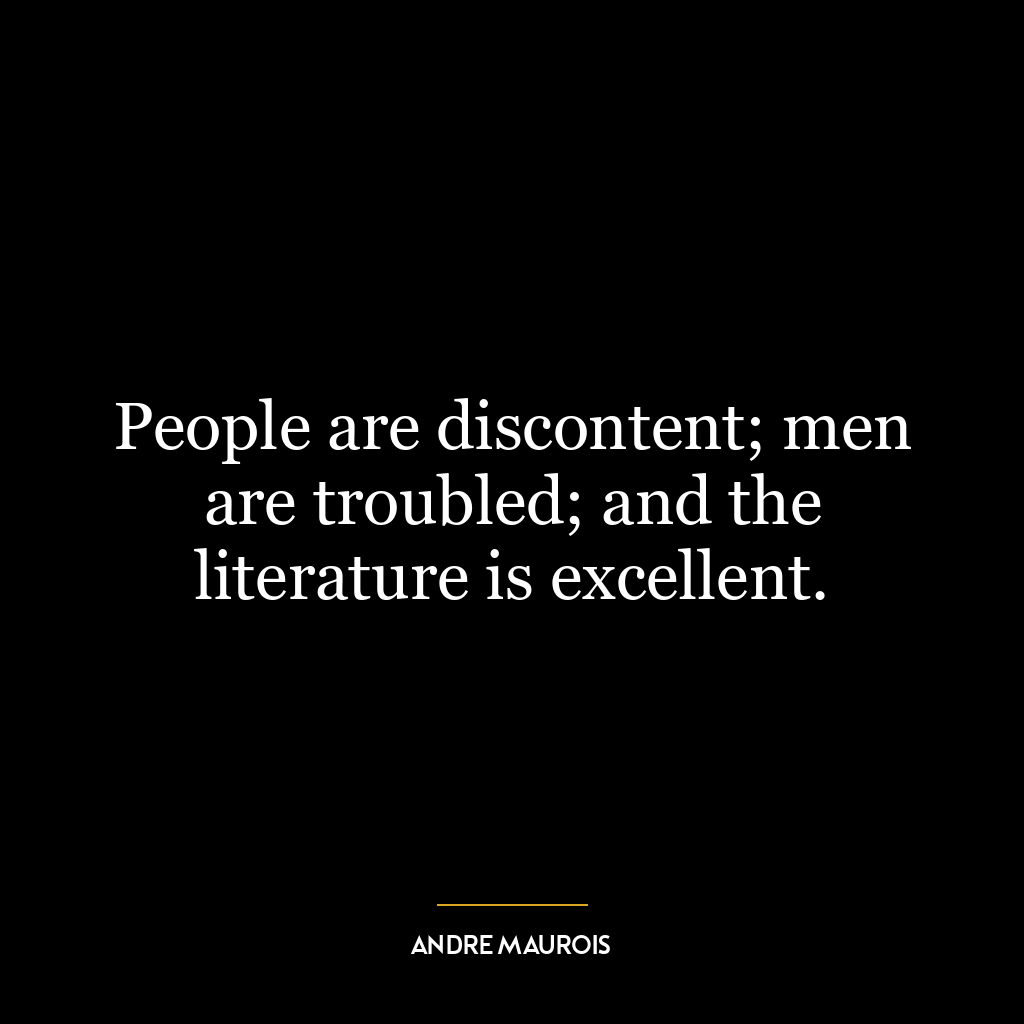 People are discontent; men are troubled; and the literature is excellent.

ANDRE MAUROIS